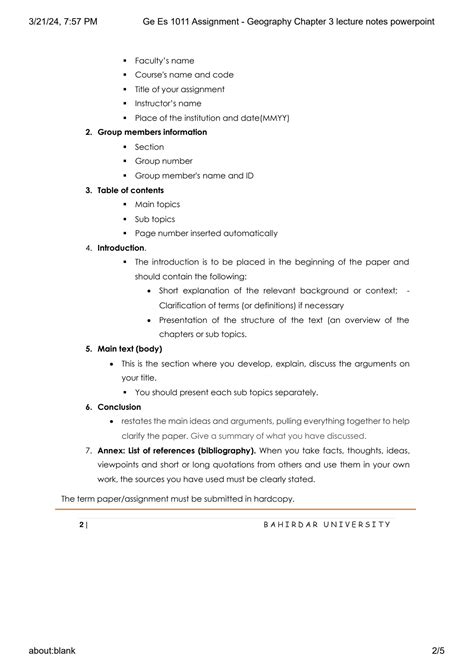 3/21/24, 7:57 PM Ge Es 1011 Assignment - Geography Chapter 3 lecture notes powerpoint

- Faculty's name
- Course's name and code
- Title of your assignment
- Instructor's name
- Place of the institution and date(MMYY)

2. Group members information
- Section
- Group number
- Group member's name and ID

3. Table of contents
- Main topics
- Sub topics
- Page number inserted automatically

4. Introduction.
- The introduction is to be placed in the beginning of the paper and should contain the following:
  - Short explanation of the relevant background or context; - Clarification of terms (or definitions) if necessary
  - Presentation of the structure of the text (an overview of the chapters or sub topics.

5. Main text (body)
- This is the section where you develop, explain, discuss the arguments on your title.
- You should present each sub topics separately.

6. Conclusion
- restates the main ideas and arguments, pulling everything together to help clarify the paper. Give a summary of what you have discussed.

7. Annex: List of references (bibliography). When you take facts, thoughts, ideas, viewpoints and short or long quotations from others and use them in your own work, the sources you have used must be clearly stated.

The term paper/assignment must be submitted in hardcopy.

2 | BAHIRDAR UNIVERSITY

about:blank 2/5